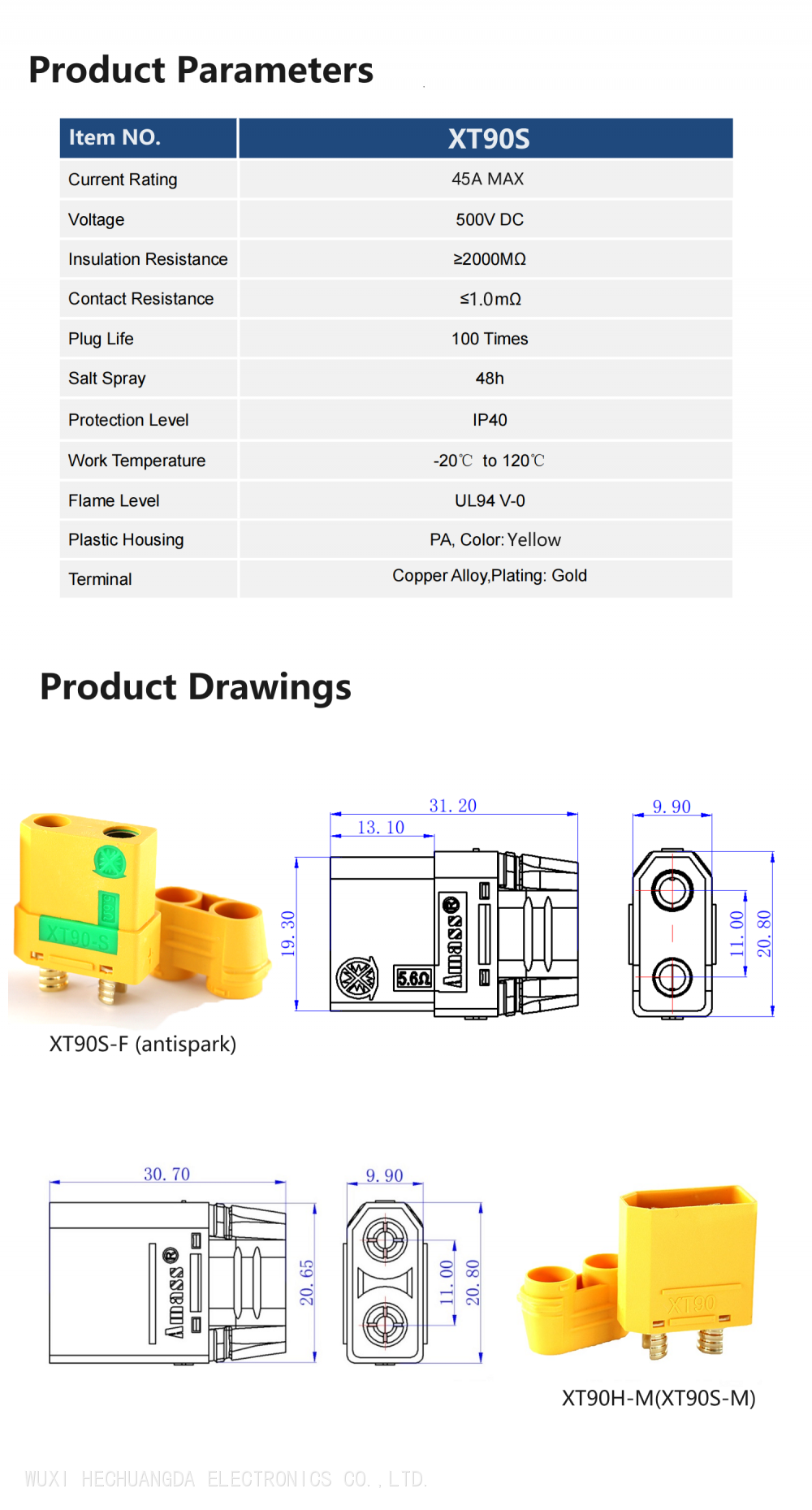 Product Parameters

| Item NO. | XT90S |
|---|---|
| Current Rating | 45A MAX |
| Voltage | 500V DC |
| Insulation Resistance | ≥2000MΩ |
| Contact Resistance | ≤1.0mΩ |
| Plug Life | 100 Times |
| Salt Spray | 48h |
| Protection Level | IP40 |
| Work Temperature | -20℃ to 120℃ |
| Flame Level | UL94 V-0 |
| Plastic Housing | PA, Color: Yellow |
| Terminal | Copper Alloy,Plating: Gold |

Product Drawings

XT90-S

31. 20
13. 10
19. 30
5.6Ω
Amass®
9. 90
11. 00
20. 80

XT90S-F (antispark)

30. 70
Amass®
20. 65
9. 90
11. 00
20. 80

XT90

XT90H-M(XT90S-M)

WUXI HECHUANGDA ELECTRONICS CO., LTD.